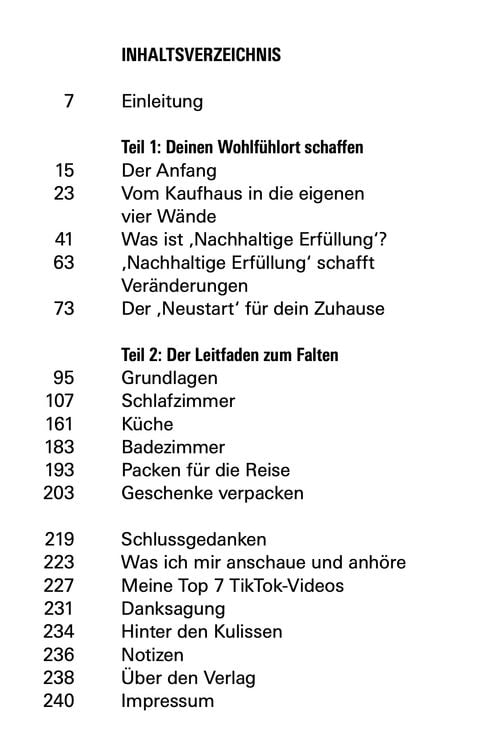 INHALTSVERZEICHNIS

7 Einleitung

Teil 1: Deinen Wohlfühlort schaffen
15 Der Anfang
23 Vom Kaufhaus in die eigenen vier Wände
41 Was ist ‚Nachhaltige Erfüllung'?
63 ‚Nachhaltige Erfüllung' schafft Veränderungen
73 Der ‚Neustart' für dein Zuhause

Teil 2: Der Leitfaden zum Falten
95 Grundlagen
107 Schlafzimmer
161 Küche
183 Badezimmer
193 Packen für die Reise
203 Geschenke verpacken

219 Schlussgedanken
223 Was ich mir anschaue und anhöre
227 Meine Top 7 TikTok-Videos
231 Danksagung
234 Hinter den Kulissen
236 Notizen
238 Über den Verlag
240 Impressum